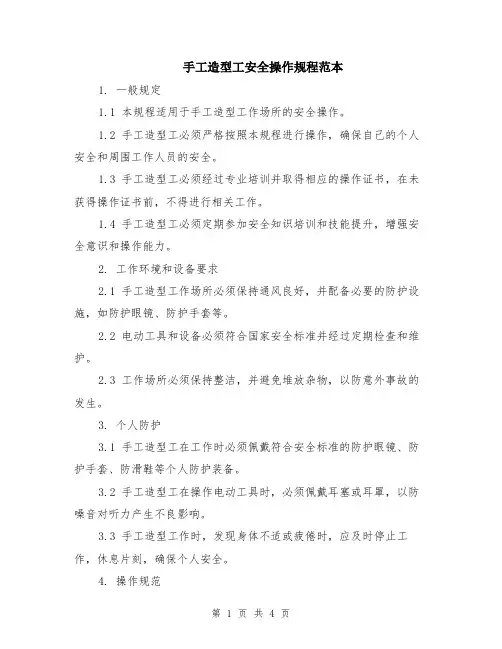 手工造型工安全操作规程范本

1. 一般规定

1.1 本规程适用于手工造型工作场所的安全操作。

1.2 手工造型工必须严格按照本规程进行操作，确保自己的个人安全和周围工作人员的安全。

1.3 手工造型工必须经过专业培训并取得相应的操作证书，在未获得操作证书前，不得进行相关工作。

1.4 手工造型工必须定期参加安全知识培训和技能提升，增强安全意识和操作能力。

2. 工作环境和设备要求

2.1 手工造型工作场所必须保持通风良好，并配备必要的防护设施，如防护眼镜、防护手套等。

2.2 电动工具和设备必须符合国家安全标准并经过定期检查和维护。

2.3 工作场所必须保持整洁，并避免堆放杂物，以防意外事故的发生。

3. 个人防护

3.1 手工造型工在工作时必须佩戴符合安全标准的防护眼镜、防护手套、防滑鞋等个人防护装备。

3.2 手工造型工在操作电动工具时，必须佩戴耳塞或耳罩，以防噪音对听力产生不良影响。

3.3 手工造型工作时，发现身体不适或疲倦时，应及时停止工作，休息片刻，确保个人安全。

4. 操作规范

第 1 页 共 4 页